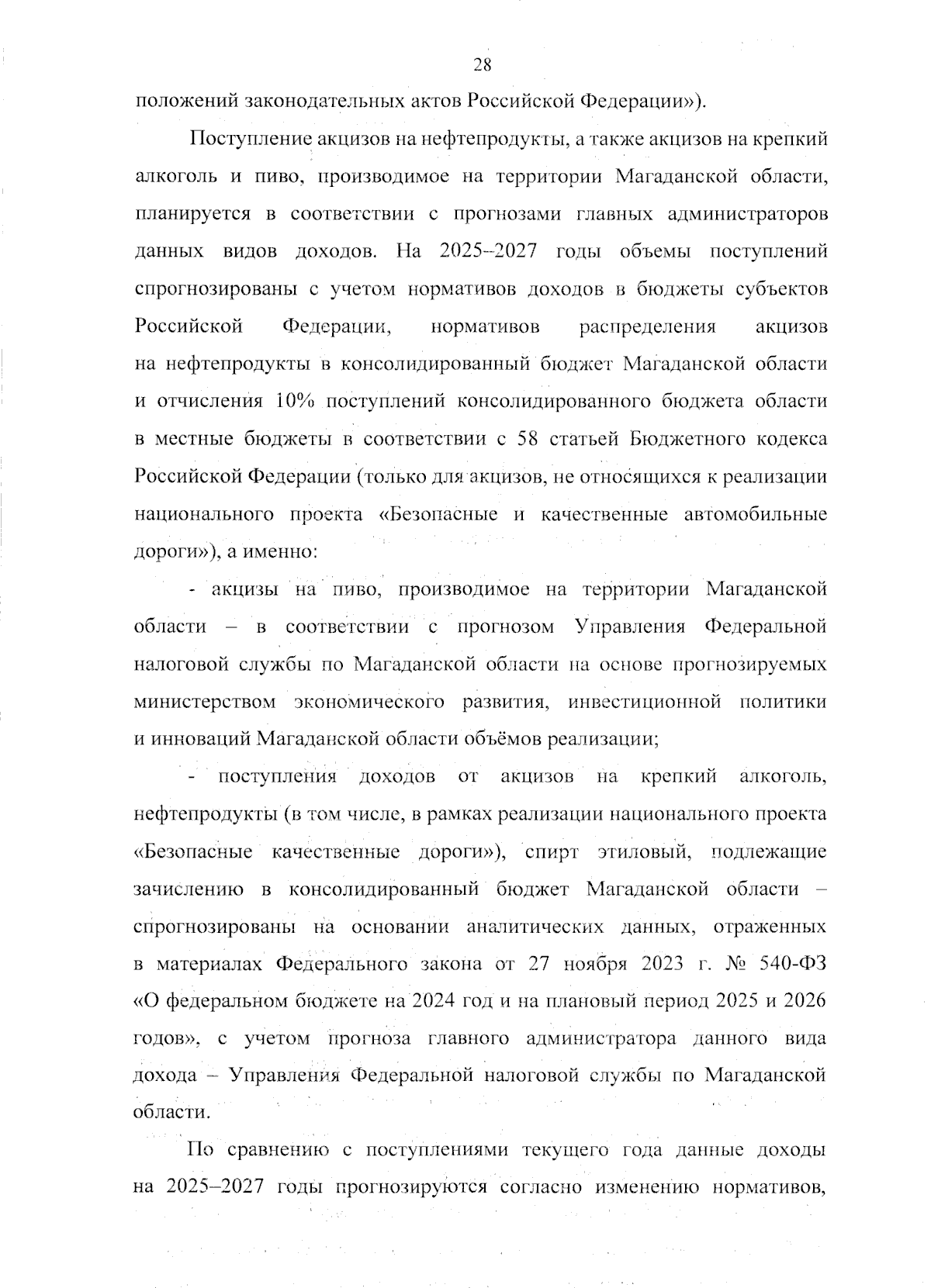 28

положений законодательных актов Российской Федерации»).

Поступление акцизов на нефтепродукты, а также акцизов на крепкий алкоголь и пиво, производимое на территории Магаданской области, планируется в соответствии с прогнозами главных администраторов данных видов доходов. На 2025–2027 годы объемы поступлений спрогнозированы с учетом нормативов доходов в бюджеты субъектов Российской Федерации, нормативов распределения акцизов на нефтепродукты в консолидированный бюджет Магаданской области и отчисления 10% поступлений консолидированного бюджета области в местные бюджеты в соответствии с 58 статьей Бюджетного кодекса Российской Федерации (только для акцизов, не относящихся к реализации национального проекта «Безопасные и качественные автомобильные дороги»), а именно:

- акцизы на пиво, производимое на территории Магаданской области – в соответствии с прогнозом Управления Федеральной налоговой службы по Магаданской области на основе прогнозируемых министерством экономического развития, инвестиционной политики и инноваций Магаданской области объёмов реализации;

- поступления доходов от акцизов на крепкий алкоголь, нефтепродукты (в том числе, в рамках реализации национального проекта «Безопасные качественные дороги»), спирт этиловый, подлежащие зачислению в консолидированный бюджет Магаданской области – спрогнозированы на основании аналитических данных, отраженных в материалах Федерального закона от 27 ноября 2023 г. № 540-ФЗ «О федеральном бюджете на 2024 год и на плановый период 2025 и 2026 годов», с учетом прогноза главного администратора данного вида дохода – Управления Федеральной налоговой службы по Магаданской области.

По сравнению с поступлениями текущего года данные доходы на 2025–2027 годы прогнозируются согласно изменению нормативов,